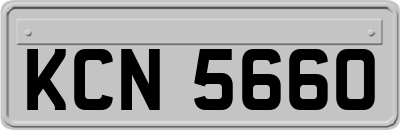 KCN 5660